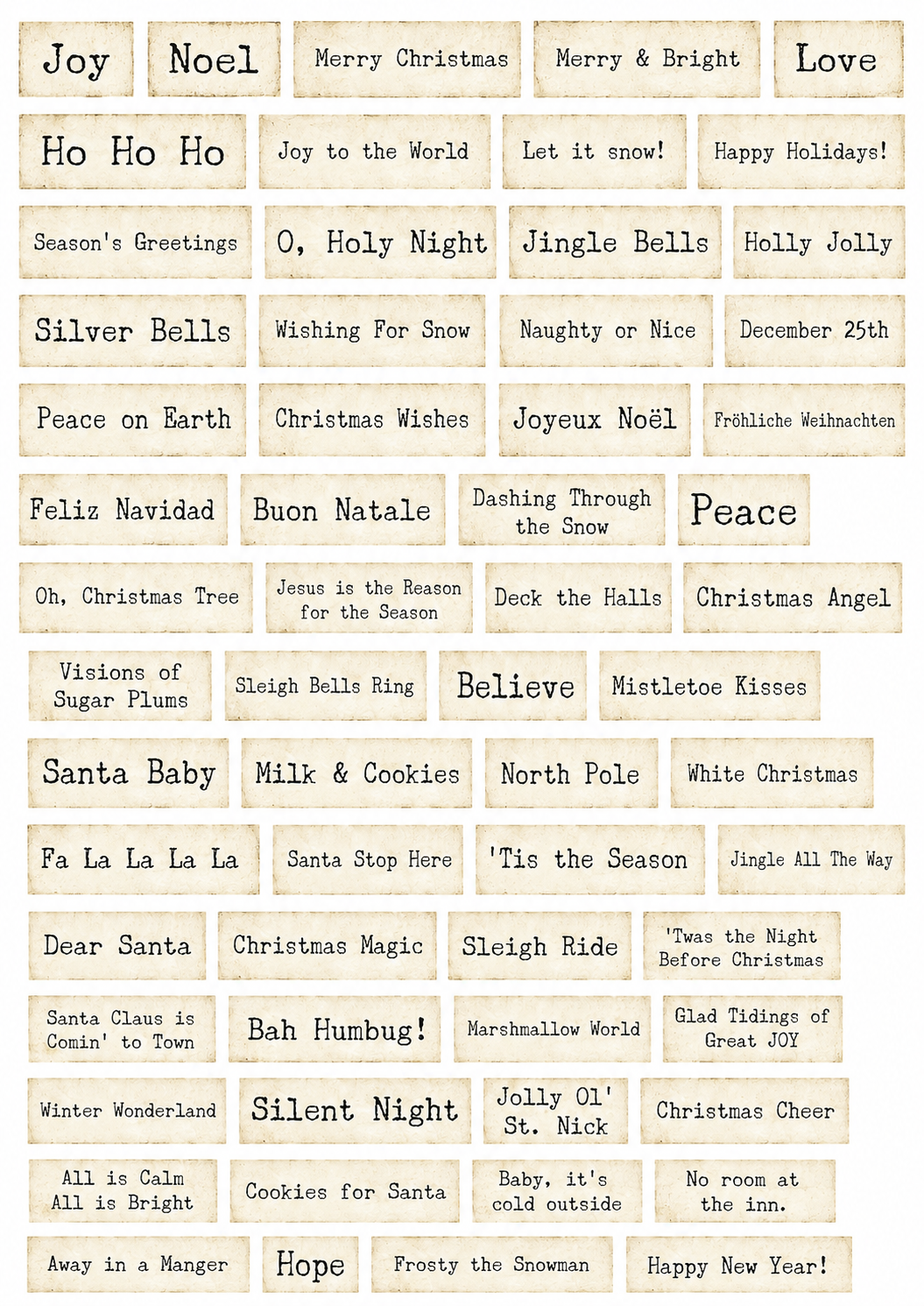 Joy
Noel
Merry Christmas
Merry & Bright
Love

Ho Ho Ho
Joy to the World
Let it snow!
Happy Holidays!

Season's Greetings
O, Holy Night
Jingle Bells
Holly Jolly

Silver Bells
Wishing For Snow
Naughty or Nice
December 25th

Peace on Earth
Christmas Wishes
Joyeux Noël
Fröhliche Weihnachten

Feliz Navidad
Buon Natale
Dashing Through the Snow
Peace

Oh, Christmas Tree
Jesus is the Reason for the Season
Deck the Halls
Christmas Angel

Visions of Sugar Plums
Sleigh Bells Ring
Believe
Mistletoe Kisses

Santa Baby
Milk & Cookies
North Pole
White Christmas

Fa La La La La
Santa Stop Here
'Tis the Season
Jingle All The Way

Dear Santa
Christmas Magic
Sleigh Ride
'Twas the Night Before Christmas

Santa Claus is Comin' to Town
Bah Humbug!
Marshmallow World
Glad Tidings of Great JOY

Winter Wonderland
Silent Night
Jolly Ol' St. Nick
Christmas Cheer

All is Calm All is Bright
Cookies for Santa
Baby, it's cold outside
No room at the inn.

Away in a Manger
Hope
Frosty the Snowman
Happy New Year!